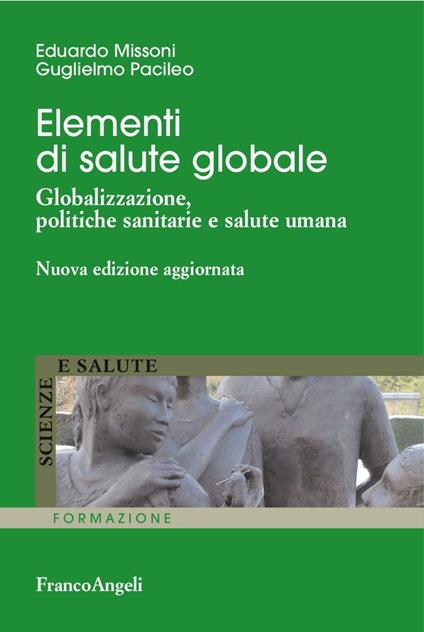 Eduardo Missoni
Guglielmo Pacileo

Elementi di salute globale

Globalizzazione, politiche sanitarie e salute umana

Nuova edizione aggiornata

SCIENZE E SALUTE

FORMAZIONE

FrancoAngeli